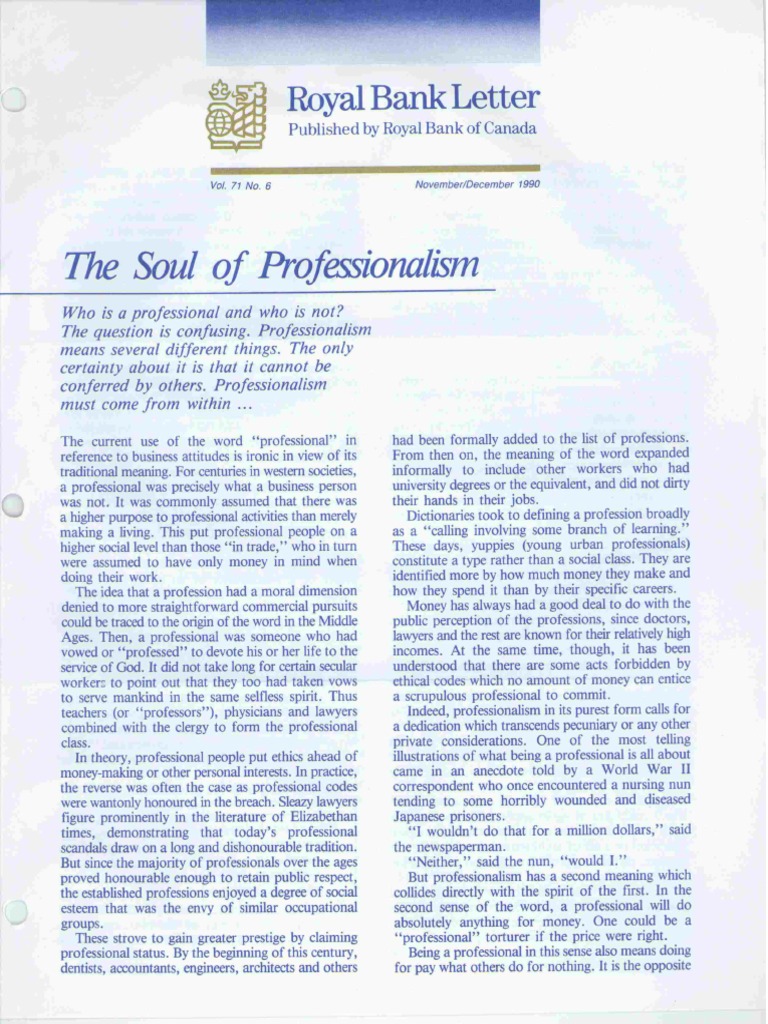 Royal Bank Letter
Published by Royal Bank of Canada

Vol. 71 No. 6

November/December 1990

The Soul of Professionalism

Who is a professional and who is not? The question is confusing. Professionalism means several different things. The only certainty about it is that it cannot be conferred by others. Professionalism must come from within ...

The current use of the word "professional" in reference to business attitudes is ironic in view of its traditional meaning. For centuries in western societies, a professional was precisely what a business person was not. It was commonly assumed that there was a higher purpose to professional activities than merely making a living. This put professional people on a higher social level than those "in trade," who in turn were assumed to have only money in mind when doing their work.

The idea that a profession had a moral dimension denied to more straightforward commercial pursuits could be traced to the origin of the word in the Middle Ages. Then, a professional was someone who had vowed or "professed" to devote his or her life to the service of God. It did not take long for certain secular workers to point out that they too had taken vows to serve mankind in the same selfless spirit. Thus teachers (or "professors"), physicians and lawyers combined with the clergy to form the professional class.

In theory, professional people put ethics ahead of money-making or other personal interests. In practice, the reverse was often the case as professional codes were wantonly honoured in the breach. Sleazy lawyers figure prominently in the literature of Elizabethan times, demonstrating that today's professional scandals draw on a long and dishonourable tradition. But since the majority of professionals over the ages proved honourable enough to retain public respect, the established professions enjoyed a degree of social esteem that was the envy of similar occupational groups.

These strove to gain greater prestige by claiming professional status. By the beginning of this century, dentists, accountants, engineers, architects and others had been formally added to the list of professions. From then on, the meaning of the word expanded informally to include other workers who had university degrees or the equivalent, and did not dirty their hands in their jobs.

Dictionaries took to defining a profession broadly as a "calling involving some branch of learning." These days, yuppies (young urban professionals) constitute a type rather than a social class. They are identified more by how much money they make and how they spend it than by their specific careers.

Money has always had a good deal to do with the public perception of the professions, since doctors, lawyers and the rest are known for their relatively high incomes. At the same time, though, it has been understood that there are some acts forbidden by ethical codes which no amount of money can entice a scrupulous professional to commit.

Indeed, professionalism in its purest form calls for a dedication which transcends pecuniary or any other private considerations. One of the most telling illustrations of what being a professional is all about came in an anecdote told by a World War II correspondent who once encountered a nursing nun tending to some horribly wounded and diseased Japanese prisoners.

"I wouldn't do that for a million dollars," said the newspaperman.

"Neither," said the nun, "would I."

But professionalism has a second meaning which collides directly with the spirit of the first. In the second sense of the word, a professional will do absolutely anything for money. One could be a "professional" torturer if the price were right.

Being a professional in this sense also means doing for pay what others do for nothing. It is the opposite